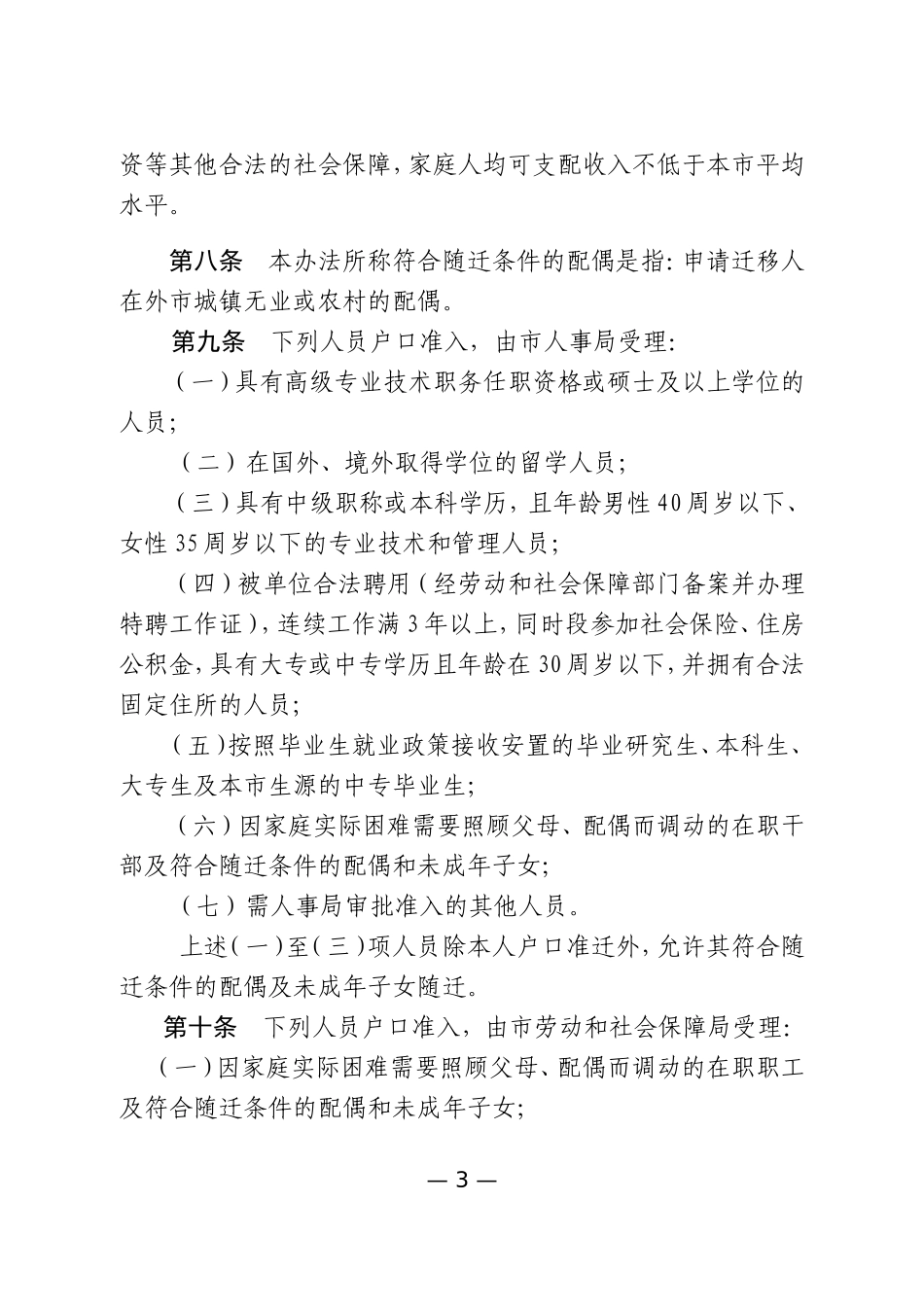 资等其他合法的社会保障，家庭人均可支配收入不低于本市平均水平。

第八条　本办法所称符合随迁条件的配偶是指：申请迁移人在外市城镇无业或农村的配偶。

第九条　下列人员户口准入，由市人事局受理：

（一）具有高级专业技术职务任职资格或硕士及以上学位的人员；

（二）在国外、境外取得学位的留学人员；

（三）具有中级职称或本科学历，且年龄男性40周岁以下、女性35周岁以下的专业技术和管理人员；

（四）被单位合法聘用（经劳动和社会保障部门备案并办理特聘工作证），连续工作满3年以上，同时段参加社会保险、住房公积金，具有大专或中专学历且年龄在30周岁以下，并拥有合法固定住所的人员；

（五）按照毕业生就业政策接收安置的毕业研究生、本科生、大专生及本市生源的中专毕业生；

（六）因家庭实际困难需要照顾父母、配偶而调动的在职干部及符合随迁条件的配偶和未成年子女；

（七）需人事局审批准入的其他人员。

上述（一）至（三）项人员除本人户口准迁外，允许其符合随迁条件的配偶及未成年子女随迁。

第十条　下列人员户口准入，由市劳动和社会保障局受理：

（一）因家庭实际困难需要照顾父母、配偶而调动的在职职工及符合随迁条件的配偶和未成年子女；

— 3 —